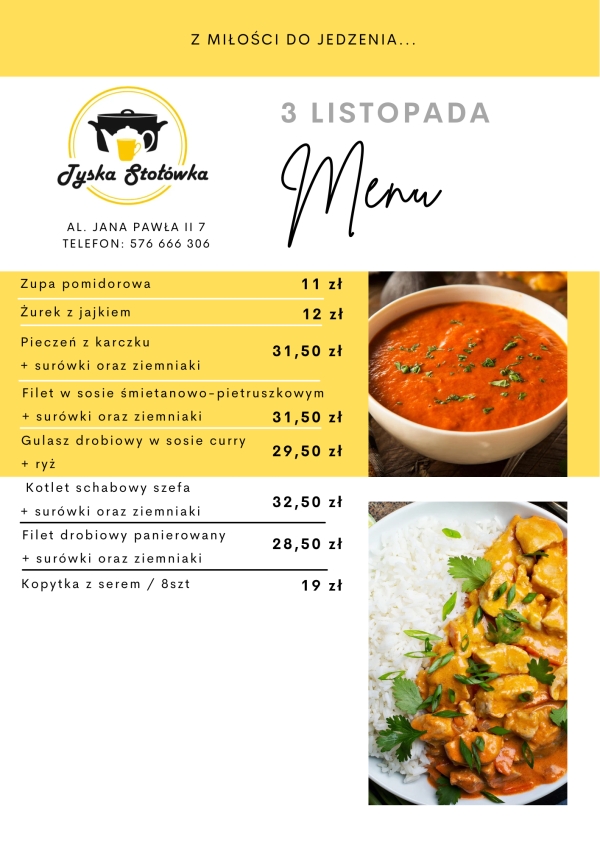 Z MIŁOŚCI DO JEDZENIA...

Tyska Stołówka

AL. JANA PAWŁA II 7
TELEFON: 576 666 306

3 LISTOPADA

Menu

Zupa pomidorowa 11 zł

Żurek z jajkiem 12 zł

Pieczeń z karczku
+ surówki oraz ziemniaki 31,50 zł

Filet w sosie śmietanowo-pietruszkowym
+ surówki oraz ziemniaki 31,50 zł

Gulasz drobiowy w sosie curry
+ ryż 29,50 zł

Kotlet schabowy szefa
+ surówki oraz ziemniaki 32,50 zł

Filet drobiowy panierowany
+ surówki oraz ziemniaki 28,50 zł

Kopytka z serem / 8szt 19 zł